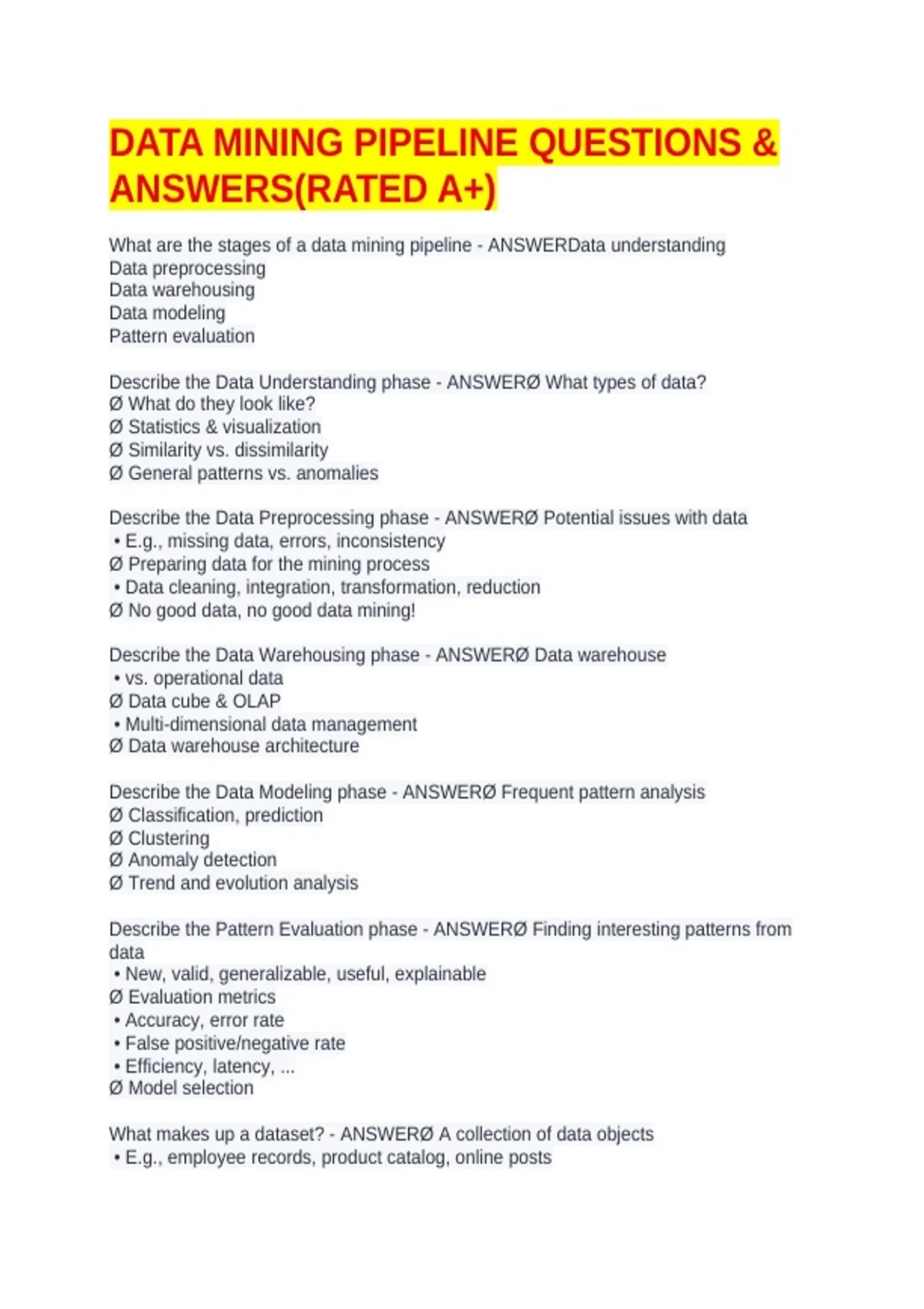 DATA MINING PIPELINE QUESTIONS & ANSWERS(RATED A+)

What are the stages of a data mining pipeline - ANSWERData understanding
Data preprocessing
Data warehousing
Data modeling
Pattern evaluation

Describe the Data Understanding phase - ANSWERØ What types of data?
Ø What do they look like?
Ø Statistics & visualization
Ø Similarity vs. dissimilarity
Ø General patterns vs. anomalies

Describe the Data Preprocessing phase - ANSWERØ Potential issues with data
• E.g., missing data, errors, inconsistency
Ø Preparing data for the mining process
• Data cleaning, integration, transformation, reduction
Ø No good data, no good data mining!

Describe the Data Warehousing phase - ANSWERØ Data warehouse
• vs. operational data
Ø Data cube & OLAP
• Multi-dimensional data management
Ø Data warehouse architecture

Describe the Data Modeling phase - ANSWERØ Frequent pattern analysis
Ø Classification, prediction
Ø Clustering
Ø Anomaly detection
Ø Trend and evolution analysis

Describe the Pattern Evaluation phase - ANSWERØ Finding interesting patterns from data
• New, valid, generalizable, useful, explainable
Ø Evaluation metrics
• Accuracy, error rate
• False positive/negative rate
• Efficiency, latency, ...
Ø Model selection

What makes up a dataset? - ANSWERØ A collection of data objects
• E.g., employee records, product catalog, online posts